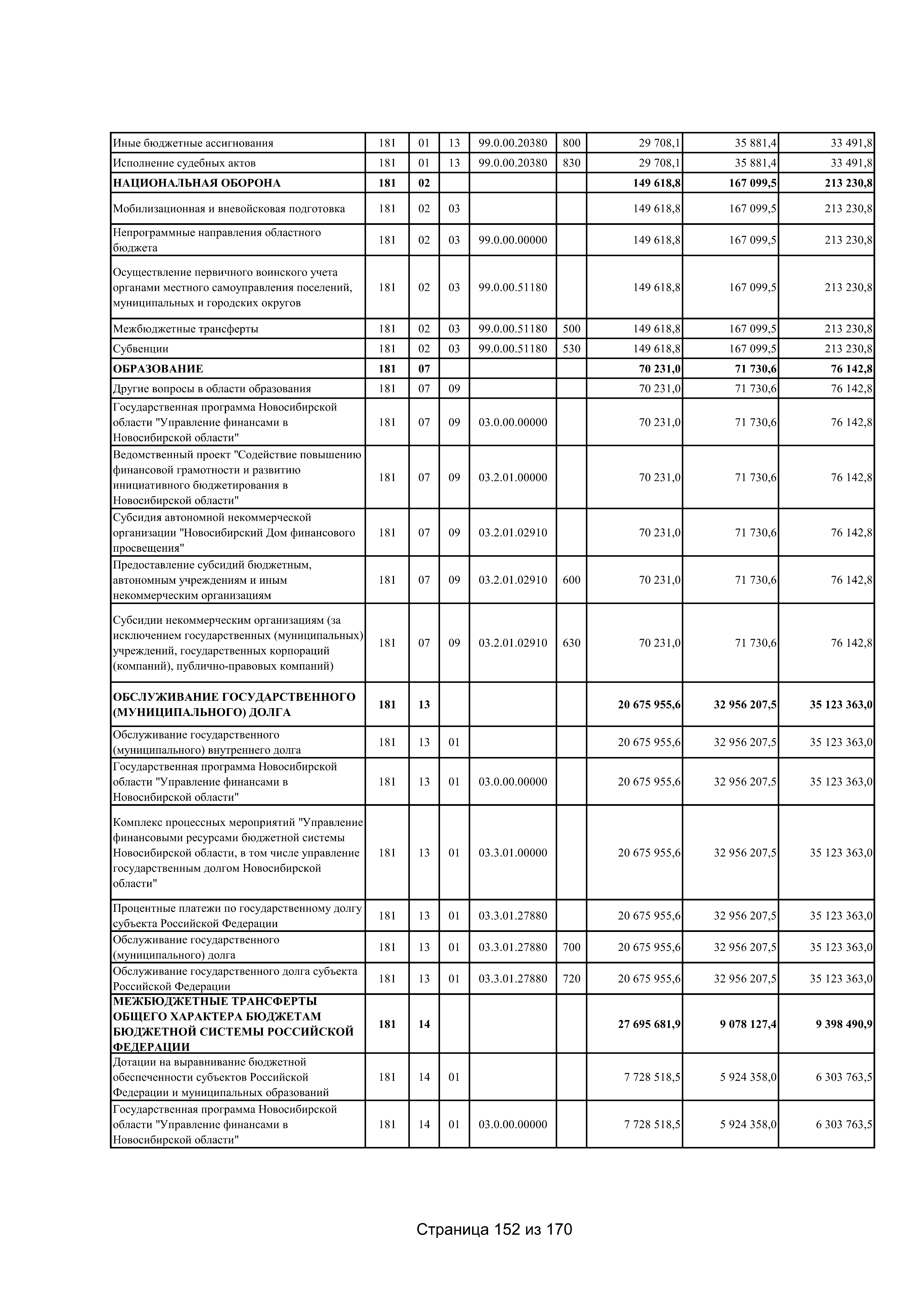 | Иные бюджетные ассигнования | 181 | 01 | 13 | 99.0.00.20380 | 800 | 29 708,1 | 35 881,4 | 33 491,8 |
|---|---|---|---|---|---|---|---|---|
| Исполнение судебных актов | 181 | 01 | 13 | 99.0.00.20380 | 830 | 29 708,1 | 35 881,4 | 33 491,8 |
| НАЦИОНАЛЬНАЯ ОБОРОНА | 181 | 02 | | | | 149 618,8 | 167 099,5 | 213 230,8 |
| Мобилизационная и вневойсковая подготовка | 181 | 02 | 03 | | | 149 618,8 | 167 099,5 | 213 230,8 |
| Непрограммные направления областного бюджета | 181 | 02 | 03 | 99.0.00.00000 | | 149 618,8 | 167 099,5 | 213 230,8 |
| Осуществление первичного воинского учета органами местного самоуправления поселений, муниципальных и городских округов | 181 | 02 | 03 | 99.0.00.51180 | | 149 618,8 | 167 099,5 | 213 230,8 |
| Межбюджетные трансферты | 181 | 02 | 03 | 99.0.00.51180 | 500 | 149 618,8 | 167 099,5 | 213 230,8 |
| Субвенции | 181 | 02 | 03 | 99.0.00.51180 | 530 | 149 618,8 | 167 099,5 | 213 230,8 |
| ОБРАЗОВАНИЕ | 181 | 07 | | | | 70 231,0 | 71 730,6 | 76 142,8 |
| Другие вопросы в области образования | 181 | 07 | 09 | | | 70 231,0 | 71 730,6 | 76 142,8 |
| Государственная программа Новосибирской области "Управление финансами в Новосибирской области" | 181 | 07 | 09 | 03.0.00.00000 | | 70 231,0 | 71 730,6 | 76 142,8 |
| Ведомственный проект "Содействие повышению финансовой грамотности и развитию инициативного бюджетирования в Новосибирской области" | 181 | 07 | 09 | 03.2.01.00000 | | 70 231,0 | 71 730,6 | 76 142,8 |
| Субсидия автономной некоммерческой организации "Новосибирский Дом финансового просвещения" | 181 | 07 | 09 | 03.2.01.02910 | | 70 231,0 | 71 730,6 | 76 142,8 |
| Предоставление субсидий бюджетным, автономным учреждениям и иным некоммерческим организациям | 181 | 07 | 09 | 03.2.01.02910 | 600 | 70 231,0 | 71 730,6 | 76 142,8 |
| Субсидии некоммерческим организациям (за исключением государственных (муниципальных) учреждений, государственных корпораций (компаний), публично-правовых компаний) | 181 | 07 | 09 | 03.2.01.02910 | 630 | 70 231,0 | 71 730,6 | 76 142,8 |
| ОБСЛУЖИВАНИЕ ГОСУДАРСТВЕННОГО (МУНИЦИПАЛЬНОГО) ДОЛГА | 181 | 13 | | | | 20 675 955,6 | 32 956 207,5 | 35 123 363,0 |
| Обслуживание государственного (муниципального) внутреннего долга | 181 | 13 | 01 | | | 20 675 955,6 | 32 956 207,5 | 35 123 363,0 |
| Государственная программа Новосибирской области "Управление финансами в Новосибирской области" | 181 | 13 | 01 | 03.0.00.00000 | | 20 675 955,6 | 32 956 207,5 | 35 123 363,0 |
| Комплекс процессных мероприятий "Управление финансовыми ресурсами бюджетной системы Новосибирской области, в том числе управление государственным долгом Новосибирской области" | 181 | 13 | 01 | 03.3.01.00000 | | 20 675 955,6 | 32 956 207,5 | 35 123 363,0 |
| Процентные платежи по государственному долгу субъекта Российской Федерации | 181 | 13 | 01 | 03.3.01.27880 | | 20 675 955,6 | 32 956 207,5 | 35 123 363,0 |
| Обслуживание государственного (муниципального) долга | 181 | 13 | 01 | 03.3.01.27880 | 700 | 20 675 955,6 | 32 956 207,5 | 35 123 363,0 |
| Обслуживание государственного долга субъекта Российской Федерации | 181 | 13 | 01 | 03.3.01.27880 | 720 | 20 675 955,6 | 32 956 207,5 | 35 123 363,0 |
| МЕЖБЮДЖЕТНЫЕ ТРАНСФЕРТЫ ОБЩЕГО ХАРАКТЕРА БЮДЖЕТАМ БЮДЖЕТНОЙ СИСТЕМЫ РОССИЙСКОЙ ФЕДЕРАЦИИ | 181 | 14 | | | | 27 695 681,9 | 9 078 127,4 | 9 398 490,9 |
| Дотации на выравнивание бюджетной обеспеченности субъектов Российской Федерации и муниципальных образований | 181 | 14 | 01 | | | 7 728 518,5 | 5 924 358,0 | 6 303 763,5 |
| Государственная программа Новосибирской области "Управление финансами в Новосибирской области" | 181 | 14 | 01 | 03.0.00.00000 | | 7 728 518,5 | 5 924 358,0 | 6 303 763,5 |

Страница 152 из 170